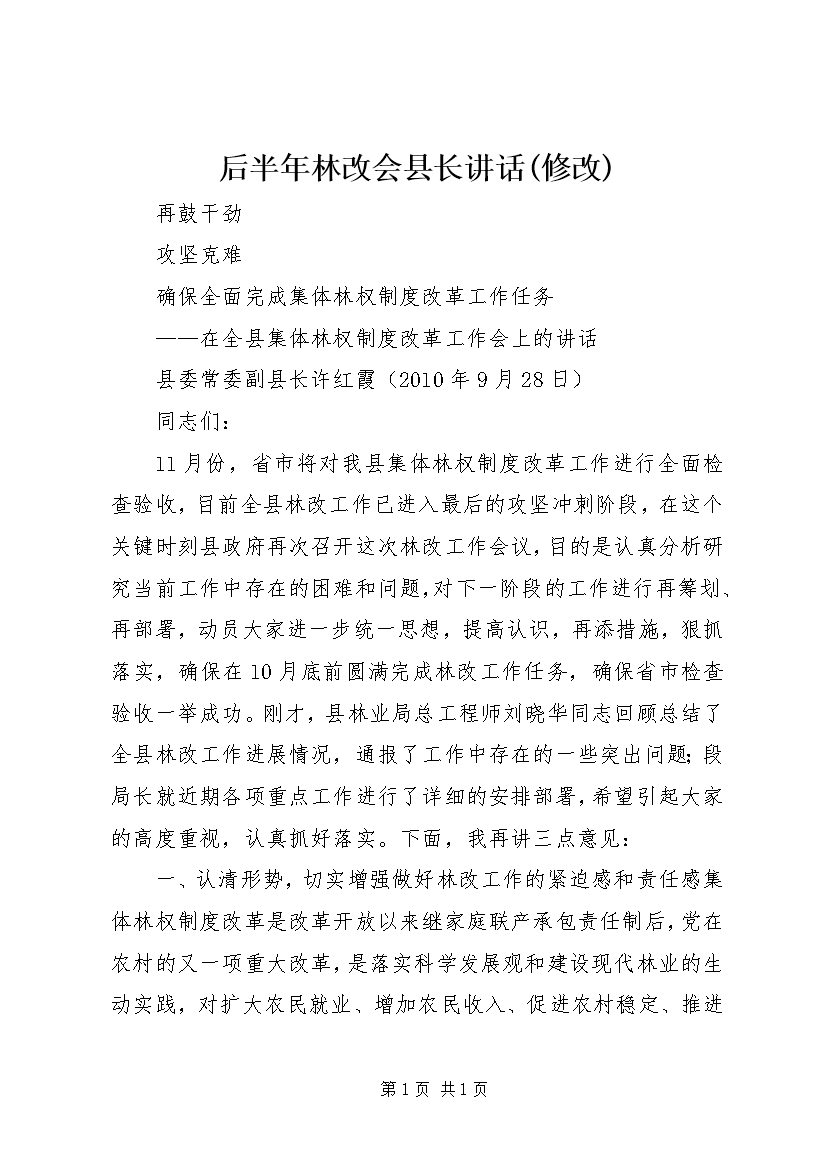 后半年林改会县长讲话(修改)

再鼓干劲

攻坚克难

确保全面完成集体林权制度改革工作任务

——在全县集体林权制度改革工作会上的讲话

县委常委副县长许红霞（2010年9月28日）

同志们：

11月份，省市将对我县集体林权制度改革工作进行全面检查验收，目前全县林改工作已进入最后的攻坚冲刺阶段，在这个关键时刻县政府再次召开这次林改工作会议，目的是认真分析研究当前工作中存在的困难和问题，对下一阶段的工作进行再筹划、再部署，动员大家进一步统一思想，提高认识，再添措施，狠抓落实，确保在10月底前圆满完成林改工作任务，确保省市检查验收一举成功。刚才，县林业局总工程师刘晓华同志回顾总结了全县林改工作进展情况，通报了工作中存在的一些突出问题；段局长就近期各项重点工作进行了详细的安排部署，希望引起大家的高度重视，认真抓好落实。下面，我再讲三点意见：

一、认清形势，切实增强做好林改工作的紧迫感和责任感集体林权制度改革是改革开放以来继家庭联产承包责任制后，党在农村的又一项重大改革，是落实科学发展观和建设现代林业的生动实践，对扩大农民就业、增加农民收入、促进农村稳定、推进

第1页 共1页